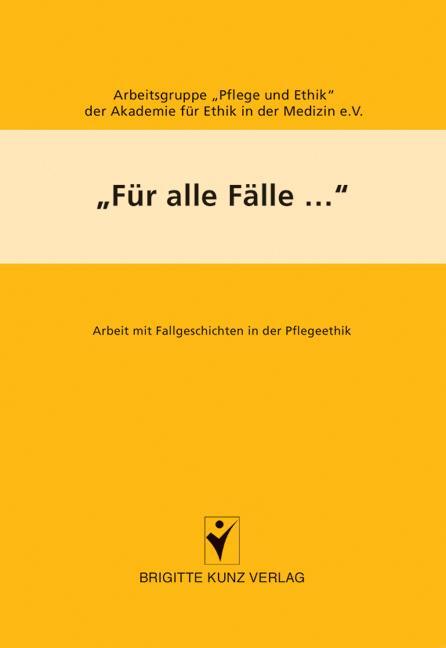 Arbeitsgruppe „Pflege und Ethik“
der Akademie für Ethik in der Medizin e.V.

„Für alle Fälle ...“

Arbeit mit Fallgeschichten in der Pflegeethik

BRIGITTE KUNZ VERLAG